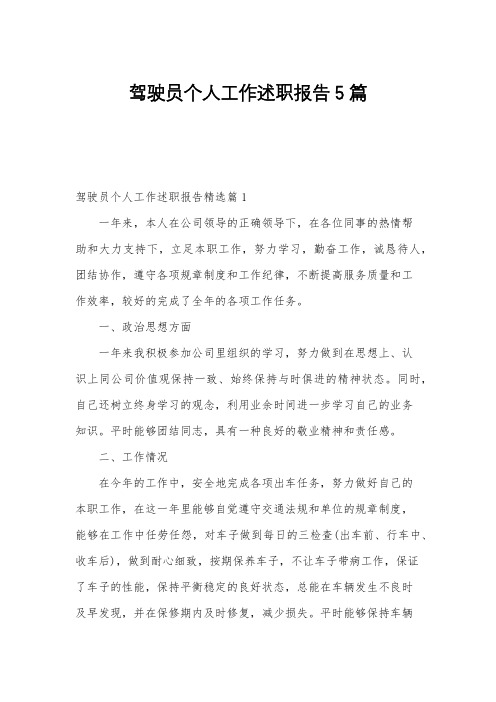 驾驶员个人工作述职报告5篇

驾驶员个人工作述职报告精选篇1

一年来，本人在公司领导的正确领导下，在各位同事的热情帮助和大力支持下，立足本职工作，努力学习，勤奋工作，诚恳待人，团结协作，遵守各项规章制度和工作纪律，不断提高服务质量和工作效率，较好的完成了全年的各项工作任务。

一、政治思想方面

一年来我积极参加公司里组织的学习，努力做到在思想上、认识上同公司价值观保持一致、始终保持与时俱进的精神状态。同时，自己还树立终身学习的观念，利用业余时间进一步学习自己的业务知识。平时能够团结同志，具有一种良好的敬业精神和责任感。

二、工作情况

在今年的工作中，安全地完成各项出车任务，努力做好自己的本职工作，在这一年里能够自觉遵守交通法规和单位的规章制度，能够在工作中任劳任怨，对车子做到每日的三检查(出车前、行车中、收车后)，做到耐心细致，按期保养车子，不让车子带病工作，保证了车子的性能，保持平衡稳定的良好状态，总能在车辆发生不良时及早发现，并在保修期内及时修复，减少损失。平时能够保持车辆